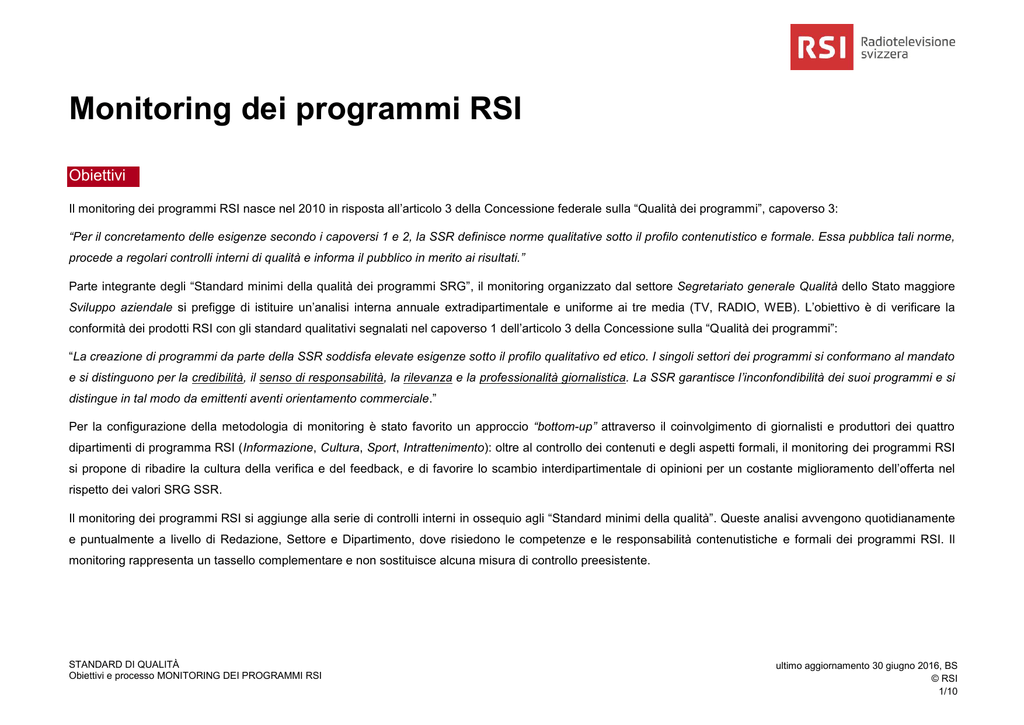 RSI Radiotelevisione svizzera

Monitoring dei programmi RSI

Obiettivi

Il monitoring dei programmi RSI nasce nel 2010 in risposta all'articolo 3 della Concessione federale sulla "Qualità dei programmi", capoverso 3:

"Per il concretamento delle esigenze secondo i capoversi 1 e 2, la SSR definisce norme qualitative sotto il profilo contenutistico e formale. Essa pubblica tali norme, procede a regolari controlli interni di qualità e informa il pubblico in merito ai risultati."

Parte integrante degli "Standard minimi della qualità dei programmi SRG", il monitoring organizzato dal settore Segretariato generale Qualità dello Stato maggiore Sviluppo aziendale si prefigge di istituire un'analisi interna annuale extradipartimentale e uniforme ai tre media (TV, RADIO, WEB). L'obiettivo è di verificare la conformità dei prodotti RSI con gli standard qualitativi segnalati nel capoverso 1 dell'articolo 3 della Concessione sulla "Qualità dei programmi":

"La creazione di programmi da parte della SSR soddisfa elevate esigenze sotto il profilo qualitativo ed etico. I singoli settori dei programmi si conformano al mandato e si distinguono per la credibilità, il senso di responsabilità, la rilevanza e la professionalità giornalistica. La SSR garantisce l'inconfondibilità dei suoi programmi e si distingue in tal modo da emittenti aventi orientamento commerciale."

Per la configurazione della metodologia di monitoring è stato favorito un approccio "bottom-up" attraverso il coinvolgimento di giornalisti e produttori dei quattro dipartimenti di programma RSI (Informazione, Cultura, Sport, Intrattenimento): oltre al controllo dei contenuti e degli aspetti formali, il monitoring dei programmi RSI si propone di ribadire la cultura della verifica e del feedback, e di favorire lo scambio interdipartimentale di opinioni per un costante miglioramento dell'offerta nel rispetto dei valori SRG SSR.

Il monitoring dei programmi RSI si aggiunge alla serie di controlli interni in ossequio agli "Standard minimi della qualità". Queste analisi avvengono quotidianamente e puntualmente a livello di Redazione, Settore e Dipartimento, dove risiedono le competenze e le responsabilità contenutistiche e formali dei programmi RSI. Il monitoring rappresenta un tassello complementare e non sostituisce alcuna misura di controllo preesistente.

STANDARD DI QUALITÀ
Obiettivi e processo MONITORING DEI PROGRAMMI RSI

ultimo aggiornamento 30 giugno 2016, BS
© RSI
1/10